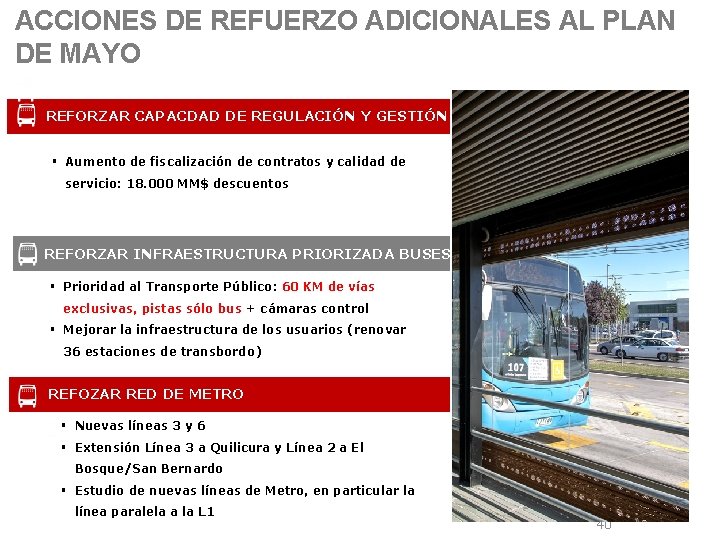 ACCIONES DE REFUERZO ADICIONALES AL PLAN DE MAYO

REFORZAR CAPACDAD DE REGULACIÓN Y GESTIÓN

▪ Aumento de fiscalización de contratos y calidad de servicio: 18.000 MM$ descuentos

REFORZAR INFRAESTRUCTURA PRIORIZADA BUSES

▪ Prioridad al Transporte Público: 60 KM de vías exclusivas, pistas sólo bus + cámaras control
▪ Mejorar la infraestructura de los usuarios (renovar 36 estaciones de transbordo)

REFOZAR RED DE METRO

▪ Nuevas líneas 3 y 6
▪ Extensión Línea 3 a Quilicura y Línea 2 a El Bosque/San Bernardo
▪ Estudio de nuevas líneas de Metro, en particular la línea paralela a la L1

107

40